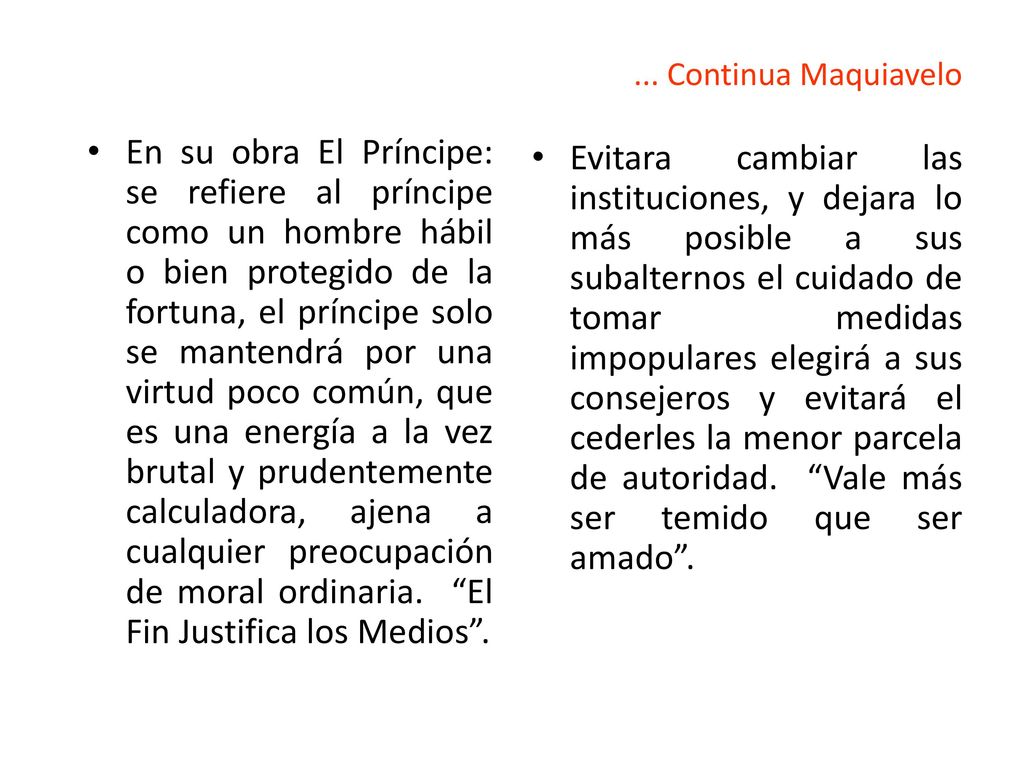 ... Continua Maquiavelo

• En su obra El Príncipe: se refiere al príncipe como un hombre hábil o bien protegido de la fortuna, el príncipe solo se mantendrá por una virtud poco común, que es una energía a la vez brutal y prudentemente calculadora, ajena a cualquier preocupación de moral ordinaria. “El Fin Justifica los Medios”.

• Evitara cambiar las instituciones, y dejara lo más posible a sus subalternos el cuidado de tomar medidas impopulares elegirá a sus consejeros y evitará el cederles la menor parcela de autoridad. “Vale más ser temido que ser amado”.